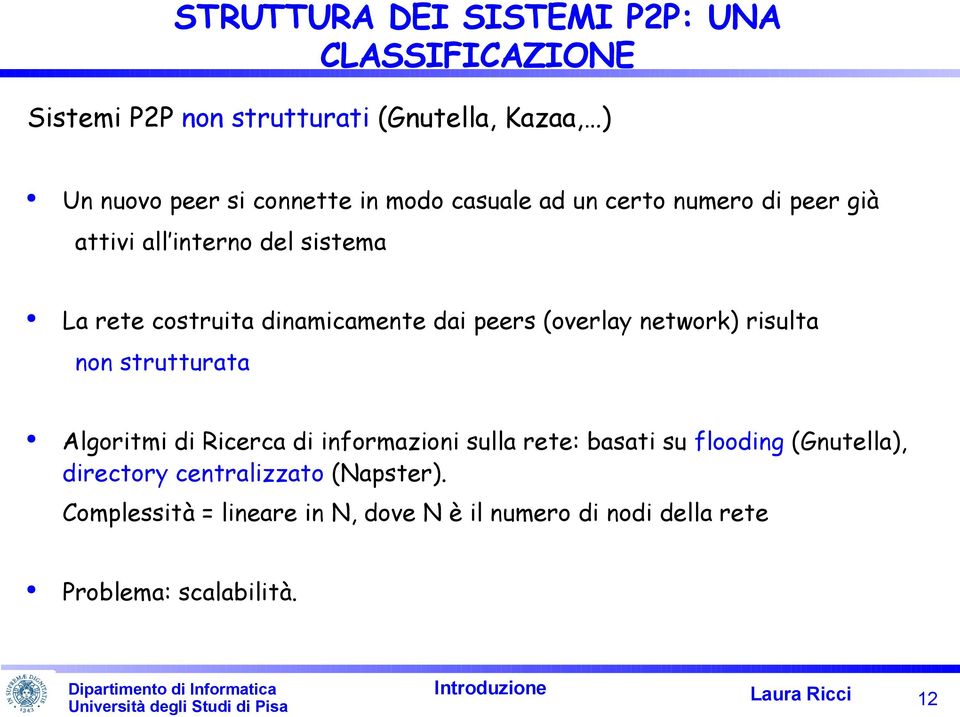 STRUTTURA DEI SISTEMI P2P: UNA CLASSIFICAZIONE

Sistemi P2P non strutturati (Gnutella, Kazaa,…)

• Un nuovo peer si connette in modo casuale ad un certo numero di peer già attivi all'interno del sistema

• La rete costruita dinamicamente dai peers (overlay network) risulta non strutturata

• Algoritmi di Ricerca di informazioni sulla rete: basati su flooding (Gnutella), directory centralizzato (Napster).
Complessità = lineare in N, dove N è il numero di nodi della rete

• Problema: scalabilità.

Dipartimento di Informatica
Università degli Studi di Pisa

Introduzione

Laura Ricci

12